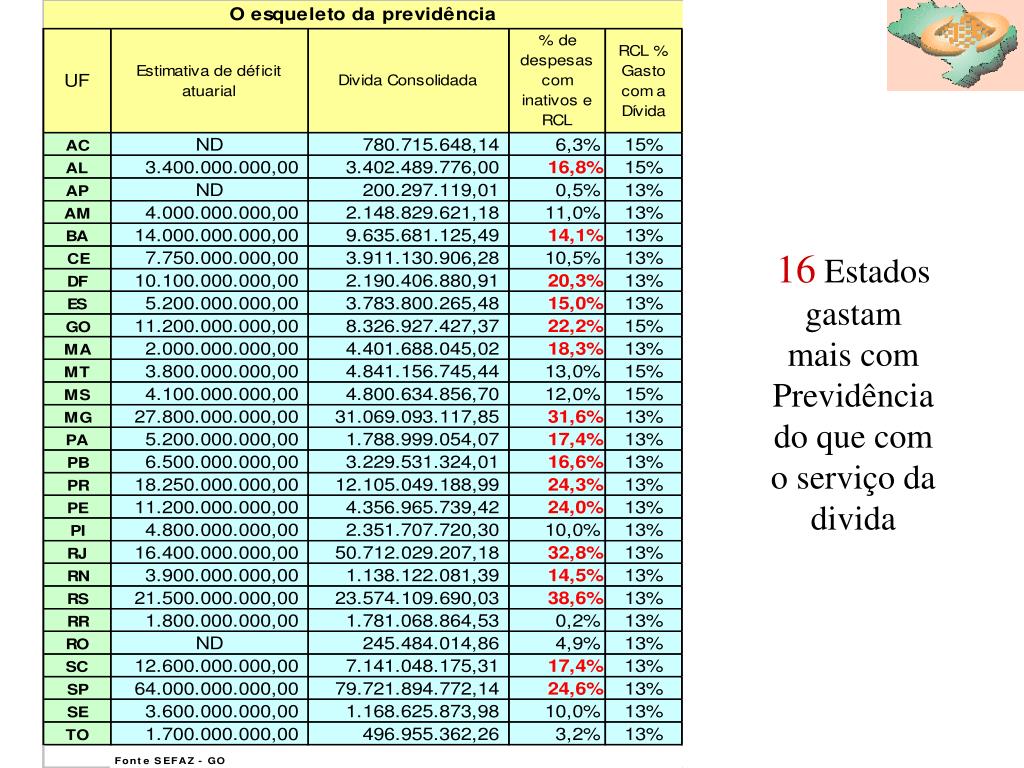 O esqueleto da previdência

| UF | Estimativa de déficit atuarial | Divida Consolidada | % de despesas com inativos e RCL | RCL % Gasto com a Dívida |
|---|---|---|---|---|
| AC | ND | 780.715.648,14 | 6,3% | 15% |
| AL | 3.400.000.000,00 | 3.402.489.776,00 | 16,8% | 15% |
| AP | ND | 200.297.119,01 | 0,5% | 13% |
| AM | 4.000.000.000,00 | 2.148.829.621,18 | 11,0% | 13% |
| BA | 14.000.000.000,00 | 9.635.681.125,49 | 14,1% | 13% |
| CE | 7.750.000.000,00 | 3.911.130.906,28 | 10,5% | 13% |
| DF | 10.100.000.000,00 | 2.190.406.880,91 | 20,3% | 13% |
| ES | 5.200.000.000,00 | 3.783.800.265,48 | 15,0% | 13% |
| GO | 11.200.000.000,00 | 8.326.927.427,37 | 22,2% | 15% |
| MA | 2.000.000.000,00 | 4.401.688.045,02 | 18,3% | 13% |
| MT | 3.800.000.000,00 | 4.841.156.745,44 | 13,0% | 15% |
| MS | 4.100.000.000,00 | 4.800.634.856,70 | 12,0% | 15% |
| MG | 27.800.000.000,00 | 31.069.093.117,85 | 31,6% | 13% |
| PA | 5.200.000.000,00 | 1.788.999.054,07 | 17,4% | 13% |
| PB | 6.500.000.000,00 | 3.229.531.324,01 | 16,6% | 13% |
| PR | 18.250.000.000,00 | 12.105.049.188,99 | 24,3% | 13% |
| PE | 11.200.000.000,00 | 4.356.965.739,42 | 24,0% | 13% |
| PI | 4.800.000.000,00 | 2.351.707.720,30 | 10,0% | 13% |
| RJ | 16.400.000.000,00 | 50.712.029.207,18 | 32,8% | 13% |
| RN | 3.900.000.000,00 | 1.138.122.081,39 | 14,5% | 13% |
| RS | 21.500.000.000,00 | 23.574.109.690,03 | 38,6% | 13% |
| RR | 1.800.000.000,00 | 1.781.068.864,53 | 0,2% | 13% |
| RO | ND | 245.484.014,86 | 4,9% | 13% |
| SC | 12.600.000.000,00 | 7.141.048.175,31 | 17,4% | 13% |
| SP | 64.000.000.000,00 | 79.721.894.772,14 | 24,6% | 13% |
| SE | 3.600.000.000,00 | 1.168.625.873,98 | 10,0% | 13% |
| TO | 1.700.000.000,00 | 496.955.362,26 | 3,2% | 13% |

Fonte SEFAZ - GO

16 Estados gastam mais com Previdência do que com o serviço da divida